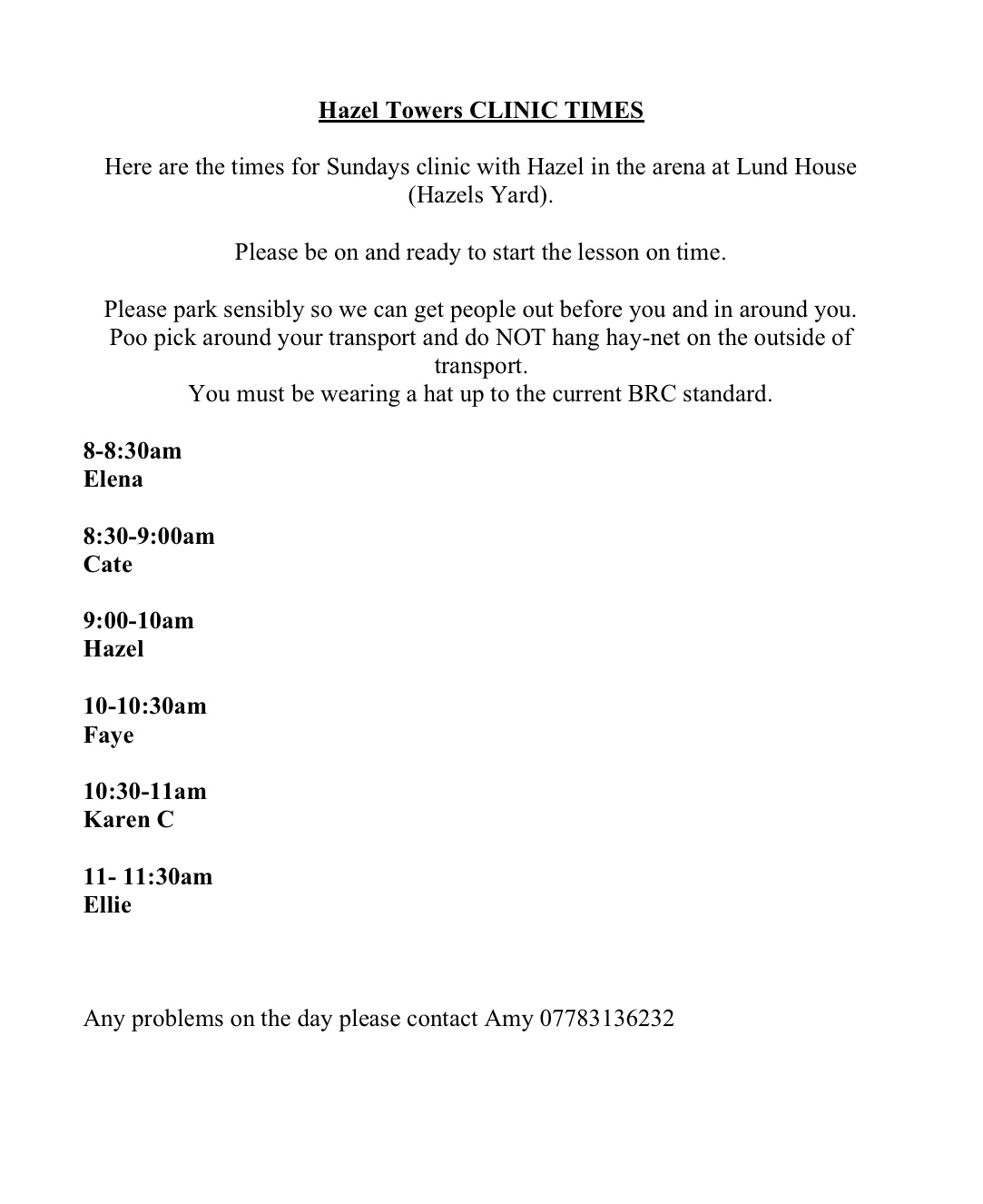 Hazel Towers CLINIC TIMES

Here are the times for Sundays clinic with Hazel in the arena at Lund House (Hazels Yard).

Please be on and ready to start the lesson on time.

Please park sensibly so we can get people out before you and in around you. Poo pick around your transport and do NOT hang hay-net on the outside of transport.
You must be wearing a hat up to the current BRC standard.

8-8:30am
Elena

8:30-9:00am
Cate

9:00-10am
Hazel

10-10:30am
Faye

10:30-11am
Karen C

11- 11:30am
Ellie

Any problems on the day please contact Amy 07783136232